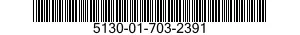 5130-01-703-2391